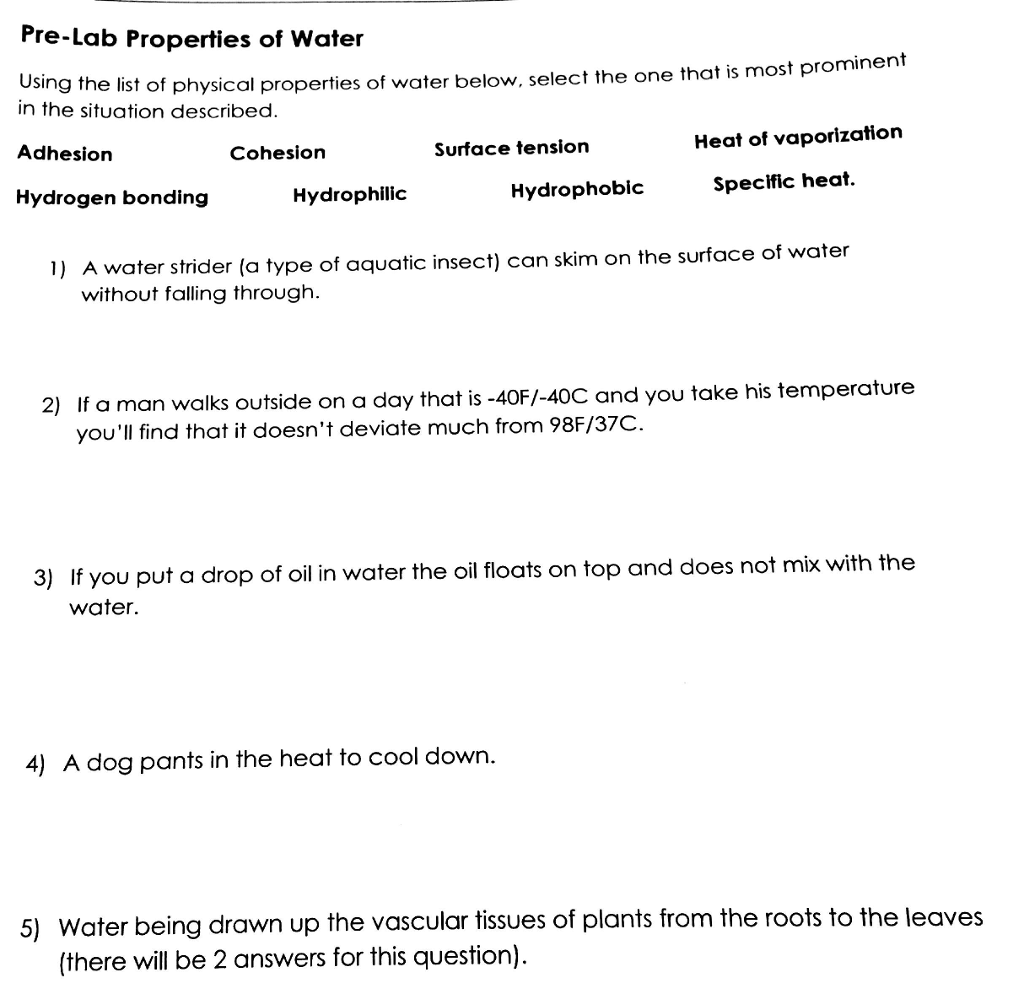 Pre-Lab Properties of Water

Using the list of physical properties of water below, select the one that is most prominent in the situation described.

Adhesion Cohesion Surface tension Heat of vaporization

Hydrogen bonding Hydrophilic Hydrophobic Specific heat.

1) A water strider (a type of aquatic insect) can skim on the surface of water without falling through.

2) If a man walks outside on a day that is -40F/-40C and you take his temperature you'll find that it doesn't deviate much from 98F/37C.

3) If you put a drop of oil in water the oil floats on top and does not mix with the water.

4) A dog pants in the heat to cool down.

5) Water being drawn up the vascular tissues of plants from the roots to the leaves (there will be 2 answers for this question).